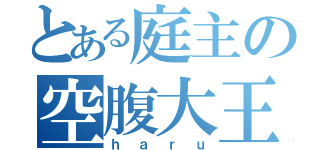 とある庭主の
空腹大王
haru